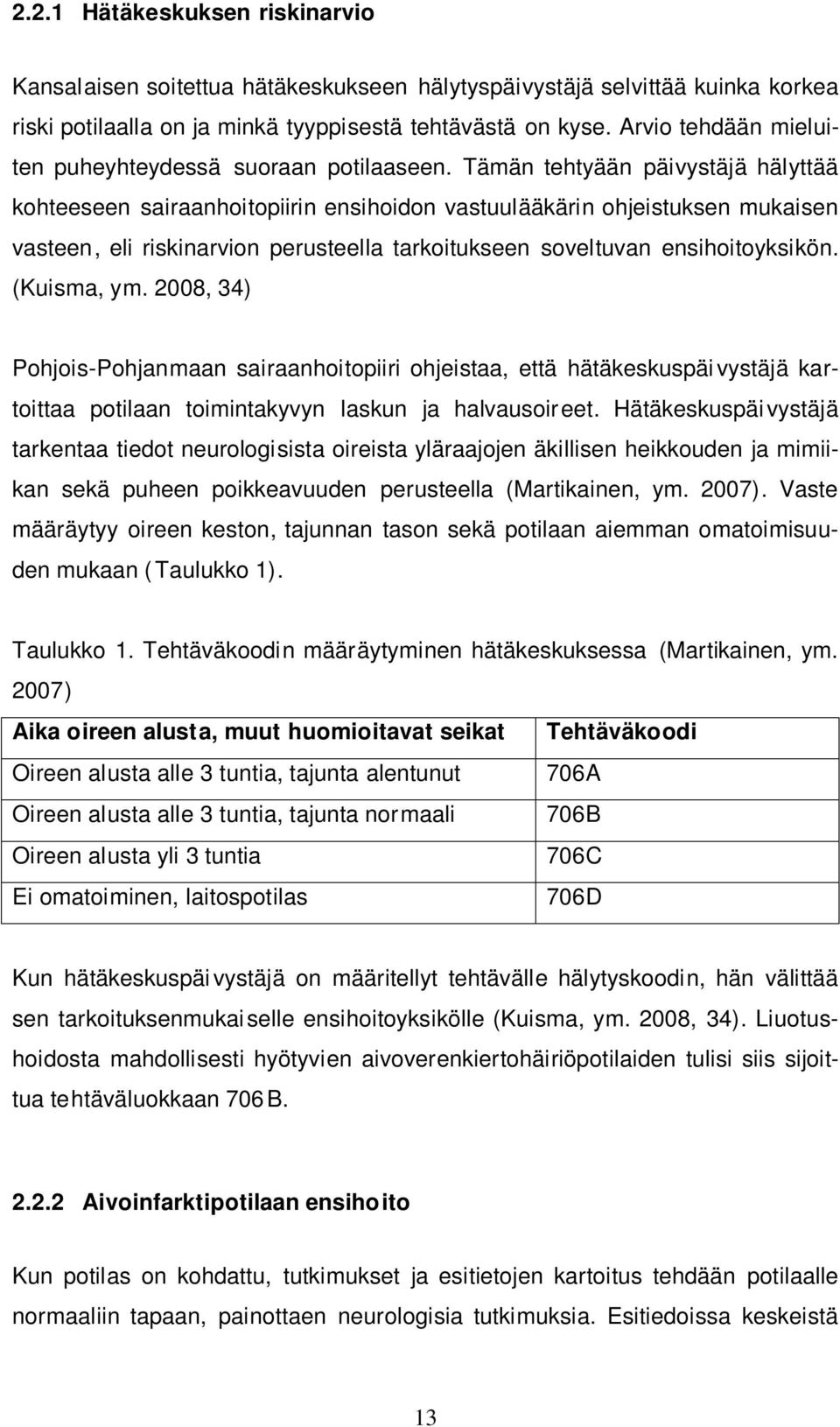 2.2.1 Hätäkeskuksen riskinarvio

Kansalaisen soitettua hätäkeskukseen hälytyspäivystäjä selvittää kuinka korkea riski potilaalla on ja minkä tyyppisestä tehtävästä on kyse. Arvio tehdään mieluiten puheyhteydessä suoraan potilaaseen. Tämän tehtyään päivystäjä hälyttää kohteeseen sairaanhoitopiirin ensihoidon vastuulääkärin ohjeistuksen mukaisen vasteen, eli riskinarvion perusteella tarkoitukseen soveltuvan ensihoitoyksikön. (Kuisma, ym. 2008, 34)

Pohjois-Pohjanmaan sairaanhoitopiiri ohjeistaa, että hätäkeskuspäivystäjä kartoittaa potilaan toimintakyvyn laskun ja halvausoireet. Hätäkeskuspäivystäjä tarkentaa tiedot neurologisista oireista yläraajojen äkillisen heikkouden ja mimiikan sekä puheen poikkeavuuden perusteella (Martikainen, ym. 2007). Vaste määräytyy oireen keston, tajunnan tason sekä potilaan aiemman omatoimisuuden mukaan (Taulukko 1).

Taulukko 1. Tehtäväkoodin määräytyminen hätäkeskuksessa (Martikainen, ym. 2007)

| Aika oireen alusta, muut huomioitavat seikat | Tehtäväkoodi |
|---|---|
| Oireen alusta alle 3 tuntia, tajunta alentunut | 706A |
| Oireen alusta alle 3 tuntia, tajunta normaali | 706B |
| Oireen alusta yli 3 tuntia | 706C |
| Ei omatoiminen, laitospotilas | 706D |

Kun hätäkeskuspäivystäjä on määritellyt tehtävälle hälytyskoodin, hän välittää sen tarkoituksenmukaiselle ensihoitoyksikölle (Kuisma, ym. 2008, 34). Liuotushoidosta mahdollisesti hyötyvien aivoverenkiertohäiriöpotilaiden tulisi siis sijoittua tehtäväluokkaan 706B.

2.2.2 Aivoinfarktipotilaan ensihoito

Kun potilas on kohdattu, tutkimukset ja esitietojen kartoitus tehdään potilaalle normaaliin tapaan, painottaen neurologisia tutkimuksia. Esitiedoissa keskeistä

13